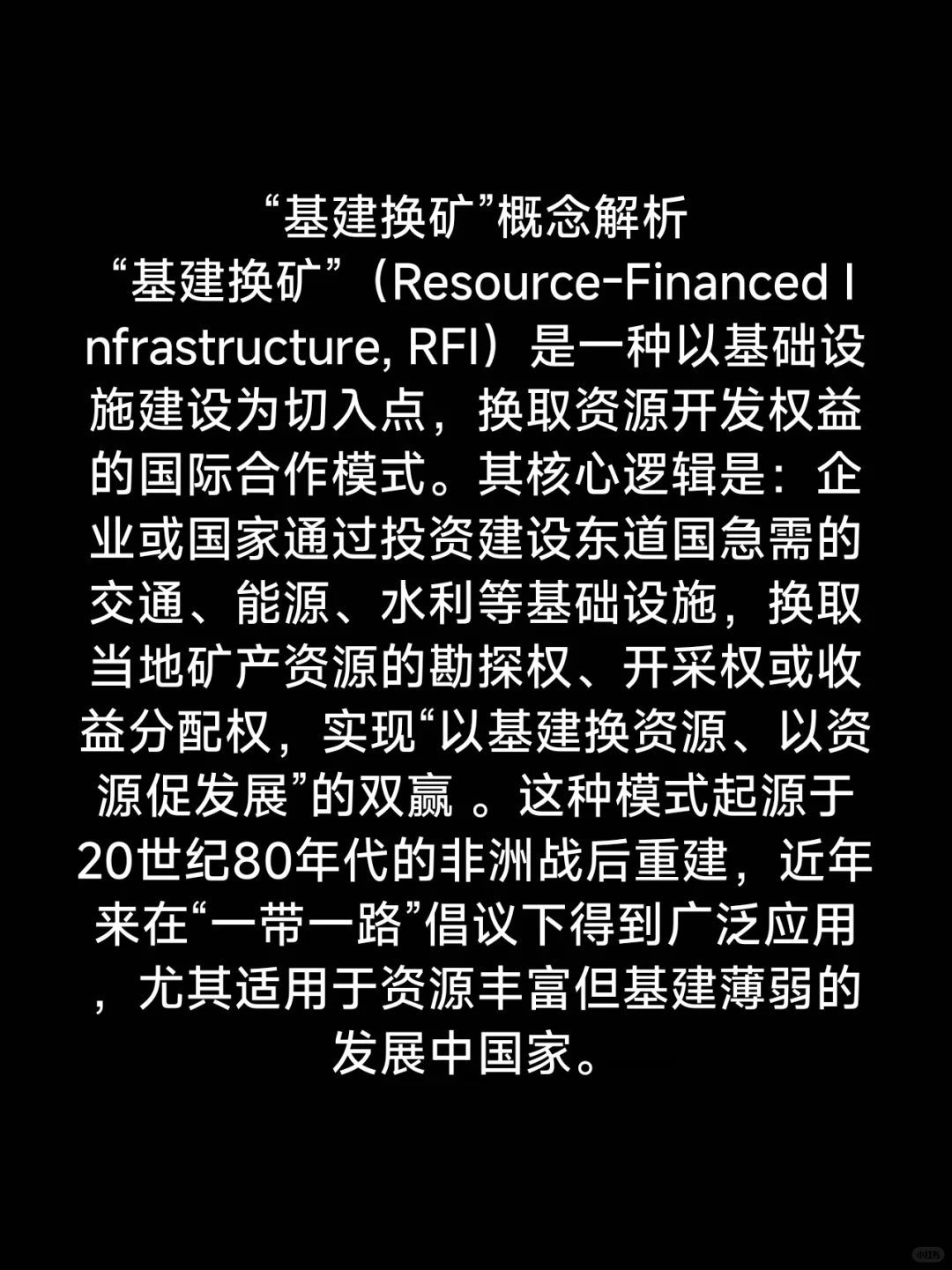 “基建换矿”概念解析

“基建换矿”（Resource-Financed Infrastructure, RFI）是一种以基础设施建设为切入点，换取资源开发权益的国际合作模式。其核心逻辑是：企业或国家通过投资建设东道国急需的交通、能源、水利等基础设施，换取当地矿产资源的勘探权、开采权或收益分配权，实现“以基建换资源、以资源促发展”的双赢 。这种模式起源于20世纪80年代的非洲战后重建，近年来在“一带一路”倡议下得到广泛应用，尤其适用于资源丰富但基建薄弱的发展中国家。

小红书